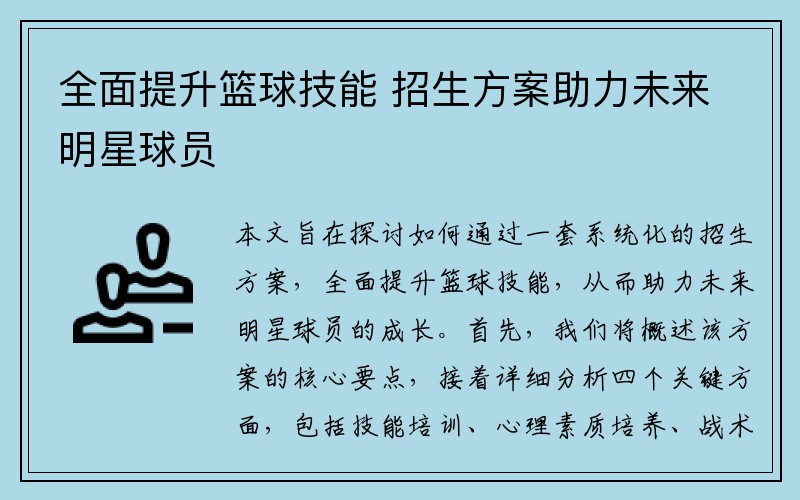 全面提升篮球技能 招生方案助力未来明星球员

本文旨在探讨如何通过一套系统化的招生方案，全面提升篮球技能，从而助力未来明星球员的成长。首先，我们将概述该方案的核心要点，接着详细分析四个关键方面，包括技能培训、心理素质培养、战术